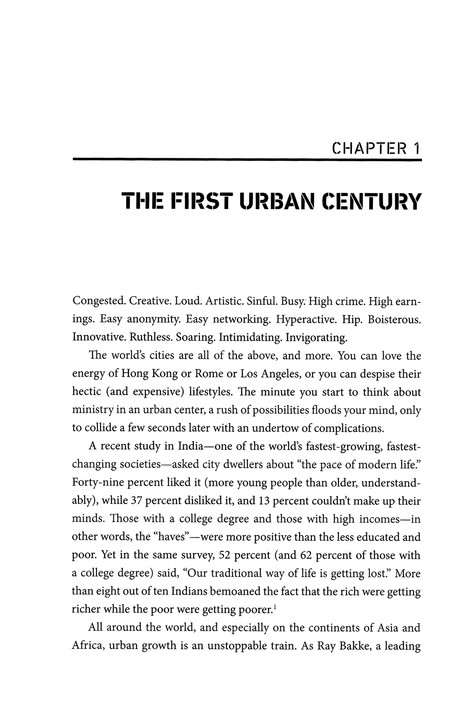 CHAPTER 1

THE FIRST URBAN CENTURY

Congested. Creative. Loud. Artistic. Sinful. Busy. High crime. High earnings. Easy anonymity. Easy networking. Hyperactive. Hip. Boisterous. Innovative. Ruthless. Soaring. Intimidating. Invigorating.

The world's cities are all of the above, and more. You can love the energy of Hong Kong or Rome or Los Angeles, or you can despise their hectic (and expensive) lifestyles. The minute you start to think about ministry in an urban center, a rush of possibilities floods your mind, only to collide a few seconds later with an undertow of complications.

A recent study in India—one of the world's fastest-growing, fastest-changing societies—asked city dwellers about "the pace of modern life." Forty-nine percent liked it (more young people than older, understandably), while 37 percent disliked it, and 13 percent couldn't make up their minds. Those with a college degree and those with high incomes—in other words, the "haves"—were more positive than the less educated and poor. Yet in the same survey, 52 percent (and 62 percent of those with a college degree) said, "Our traditional way of life is getting lost." More than eight out of ten Indians bemoaned the fact that the rich were getting richer while the poor were getting poorer.$^1$

All around the world, and especially on the continents of Asia and Africa, urban growth is an unstoppable train. As Ray Bakke, a leading